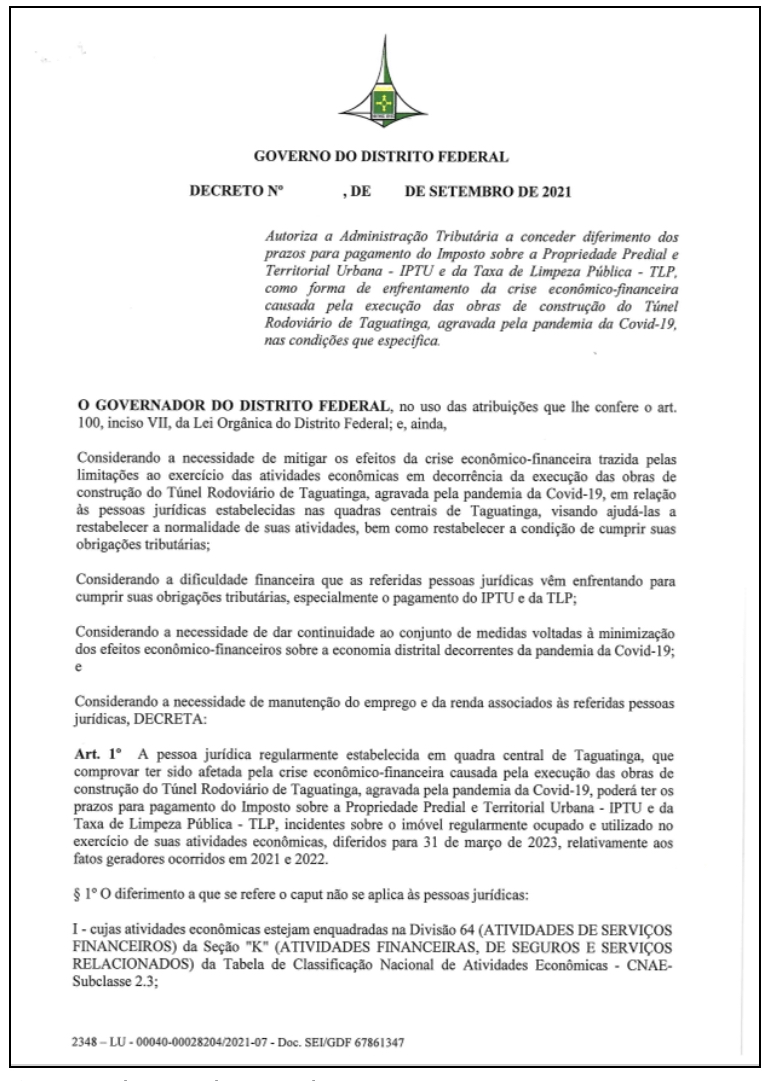 GOVERNO DO DISTRITO FEDERAL

DECRETO Nº , DE DE SETEMBRO DE 2021

Autoriza a Administração Tributária a conceder diferimento dos prazos para pagamento do Imposto sobre a Propriedade Predial e Territorial Urbana - IPTU e da Taxa de Limpeza Pública - TLP, como forma de enfrentamento da crise econômico-financeira causada pela execução das obras de construção do Túnel Rodoviário de Taguatinga, agravada pela pandemia da Covid-19, nas condições que especifica.

O GOVERNADOR DO DISTRITO FEDERAL, no uso das atribuições que lhe confere o art. 100, inciso VII, da Lei Orgânica do Distrito Federal; e, ainda,

Considerando a necessidade de mitigar os efeitos da crise econômico-financeira trazida pelas limitações ao exercício das atividades econômicas em decorrência da execução das obras de construção do Túnel Rodoviário de Taguatinga, agravada pela pandemia da Covid-19, em relação às pessoas jurídicas estabelecidas nas quadras centrais de Taguatinga, visando ajudá-las a restabelecer a normalidade de suas atividades, bem como restabelecer a condição de cumprir suas obrigações tributárias;

Considerando a dificuldade financeira que as referidas pessoas jurídicas vêm enfrentando para cumprir suas obrigações tributárias, especialmente o pagamento do IPTU e da TLP;

Considerando a necessidade de dar continuidade ao conjunto de medidas voltadas à minimização dos efeitos econômico-financeiros sobre a economia distrital decorrentes da pandemia da Covid-19; e

Considerando a necessidade de manutenção do emprego e da renda associados às referidas pessoas jurídicas, DECRETA:

Art. 1º A pessoa jurídica regularmente estabelecida em quadra central de Taguatinga, que comprovar ter sido afetada pela crise econômico-financeira causada pela execução das obras de construção do Túnel Rodoviário de Taguatinga, agravada pela pandemia da Covid-19, poderá ter os prazos para pagamento do Imposto sobre a Propriedade Predial e Territorial Urbana - IPTU e da Taxa de Limpeza Pública - TLP, incidentes sobre o imóvel regularmente ocupado e utilizado no exercício de suas atividades econômicas, diferidos para 31 de março de 2023, relativamente aos fatos geradores ocorridos em 2021 e 2022.

§ 1º O diferimento a que se refere o caput não se aplica às pessoas jurídicas:

I - cujas atividades econômicas estejam enquadradas na Divisão 64 (ATIVIDADES DE SERVIÇOS FINANCEIROS) da Seção "K" (ATIVIDADES FINANCEIRAS, DE SEGUROS E SERVIÇOS RELACIONADOS) da Tabela de Classificação Nacional de Atividades Econômicas - CNAE-Subclasse 2.3;

2348 – LU - 00040-00028204/2021-07 - Doc. SEI/GDF 67861347